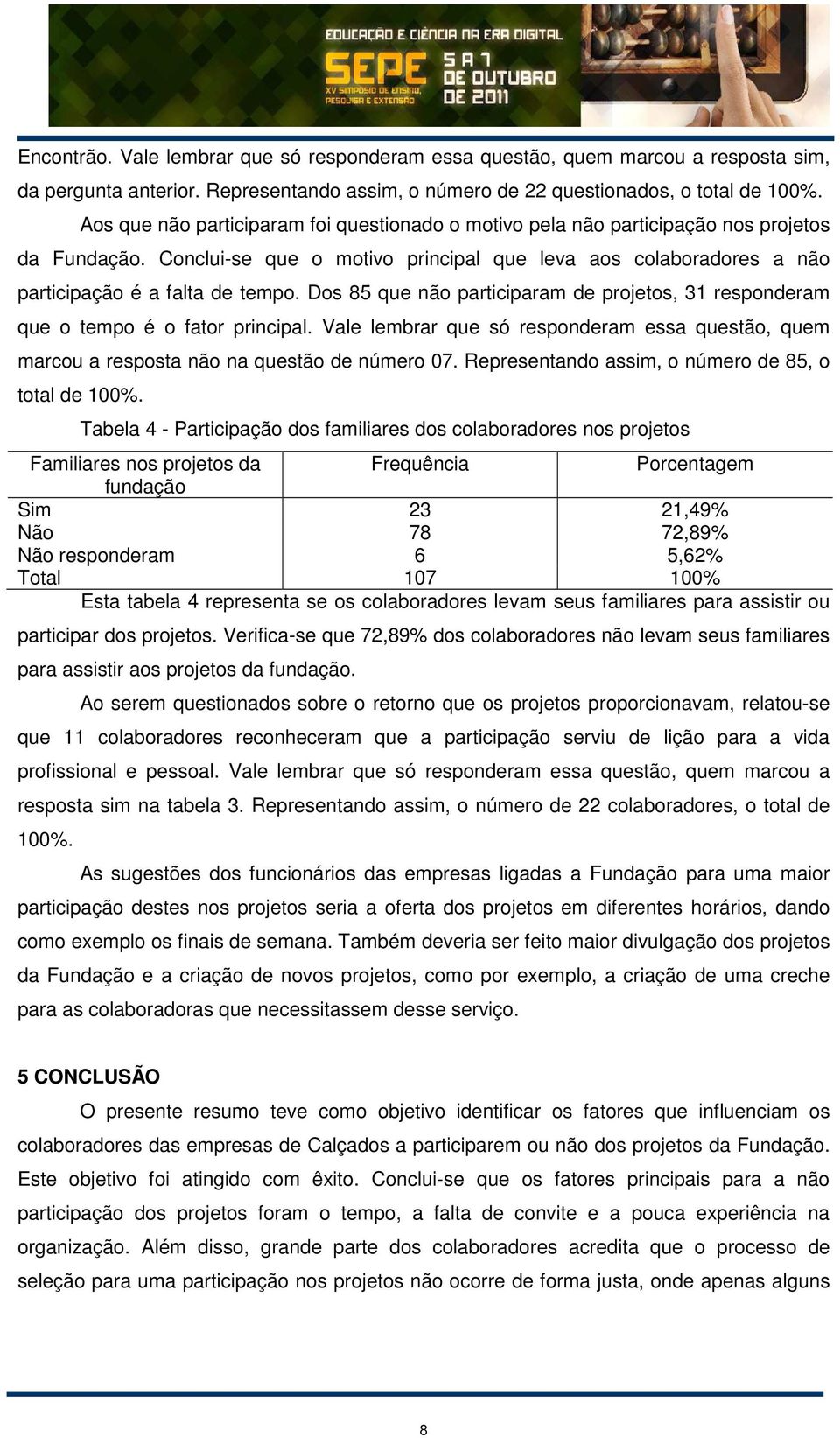 EDUCAÇÃO E CIÊNCIA NA ERA DIGITAL
SEPE
XV SIMPÓSIO DE ENSINO, PESQUISA E EXTENSÃO
5 A 7 DE OUTUBRO DE 2011

Encontrão. Vale lembrar que só responderam essa questão, quem marcou a resposta sim, da pergunta anterior. Representando assim, o número de 22 questionados, o total de 100%.

Aos que não participaram foi questionado o motivo pela não participação nos projetos da Fundação. Conclui-se que o motivo principal que leva aos colaboradores a não participação é a falta de tempo. Dos 85 que não participaram de projetos, 31 responderam que o tempo é o fator principal. Vale lembrar que só responderam essa questão, quem marcou a resposta não na questão de número 07. Representando assim, o número de 85, o total de 100%.

Tabela 4 - Participação dos familiares dos colaboradores nos projetos

| Familiares nos projetos da fundação | Frequência | Porcentagem |
|---|---|---|
| Sim | 23 | 21,49% |
| Não | 78 | 72,89% |
| Não responderam | 6 | 5,62% |
| Total | 107 | 100% |

Esta tabela 4 representa se os colaboradores levam seus familiares para assistir ou participar dos projetos. Verifica-se que 72,89% dos colaboradores não levam seus familiares para assistir aos projetos da fundação.

Ao serem questionados sobre o retorno que os projetos proporcionavam, relatou-se que 11 colaboradores reconheceram que a participação serviu de lição para a vida profissional e pessoal. Vale lembrar que só responderam essa questão, quem marcou a resposta sim na tabela 3. Representando assim, o número de 22 colaboradores, o total de 100%.

As sugestões dos funcionários das empresas ligadas a Fundação para uma maior participação destes nos projetos seria a oferta dos projetos em diferentes horários, dando como exemplo os finais de semana. Também deveria ser feito maior divulgação dos projetos da Fundação e a criação de novos projetos, como por exemplo, a criação de uma creche para as colaboradoras que necessitassem desse serviço.

5 CONCLUSÃO

O presente resumo teve como objetivo identificar os fatores que influenciam os colaboradores das empresas de Calçados a participarem ou não dos projetos da Fundação. Este objetivo foi atingido com êxito. Conclui-se que os fatores principais para a não participação dos projetos foram o tempo, a falta de convite e a pouca experiência na organização. Além disso, grande parte dos colaboradores acredita que o processo de seleção para uma participação nos projetos não ocorre de forma justa, onde apenas alguns

8